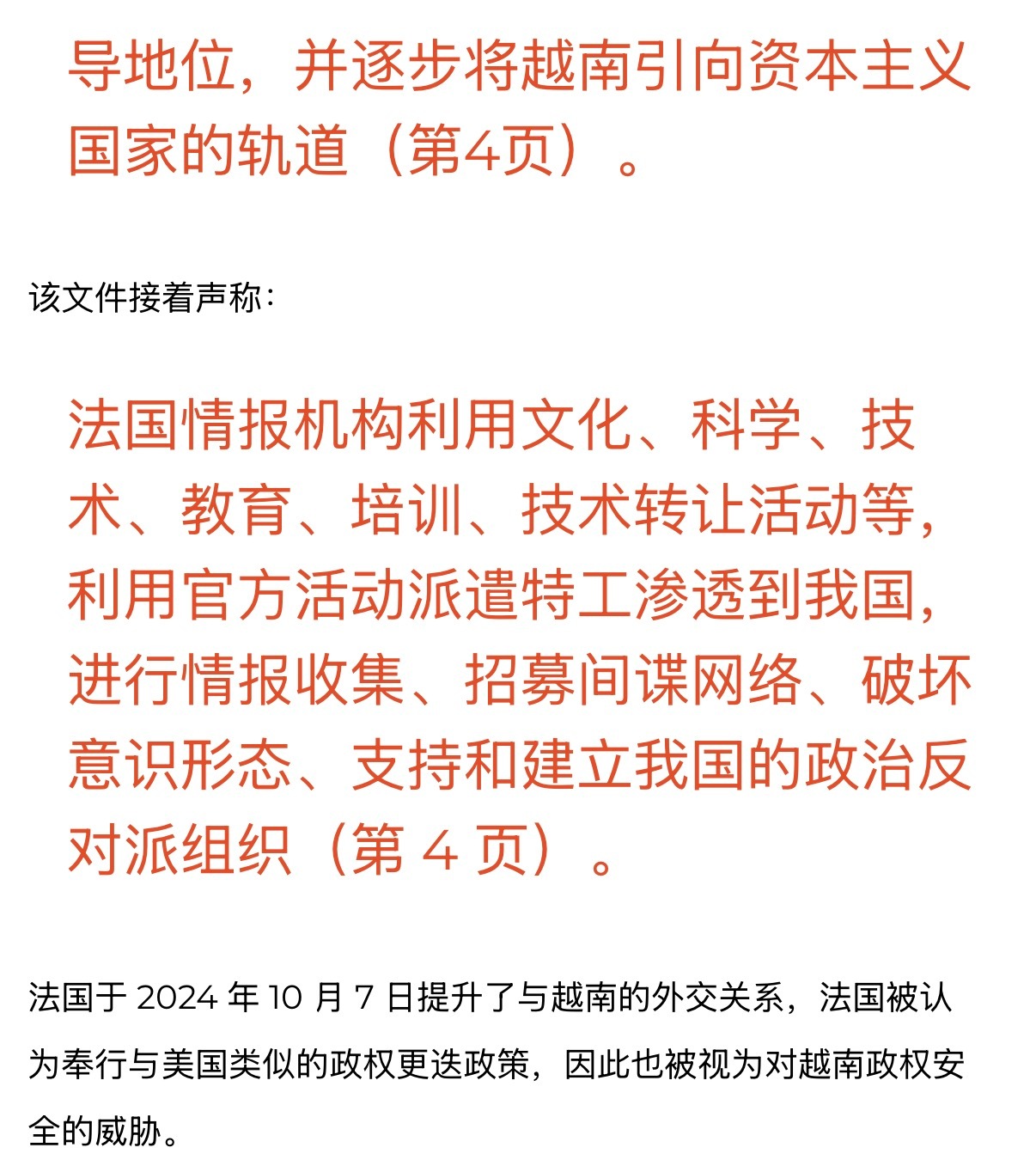 导地位，并逐步将越南引向资本主义国家的轨道（第4页）。

该文件接着声称：

法国情报机构利用文化、科学、技术、教育、培训、技术转让活动等，利用官方活动派遣特工渗透到我国，进行情报收集、招募间谍网络、破坏意识形态、支持和建立我国的政治反对派组织（第 4 页）。

法国于 2024 年 10 月 7 日提升了与越南的外交关系，法国被认为奉行与美国类似的政权更迭政策，因此也被视为对越南政权安全的威胁。